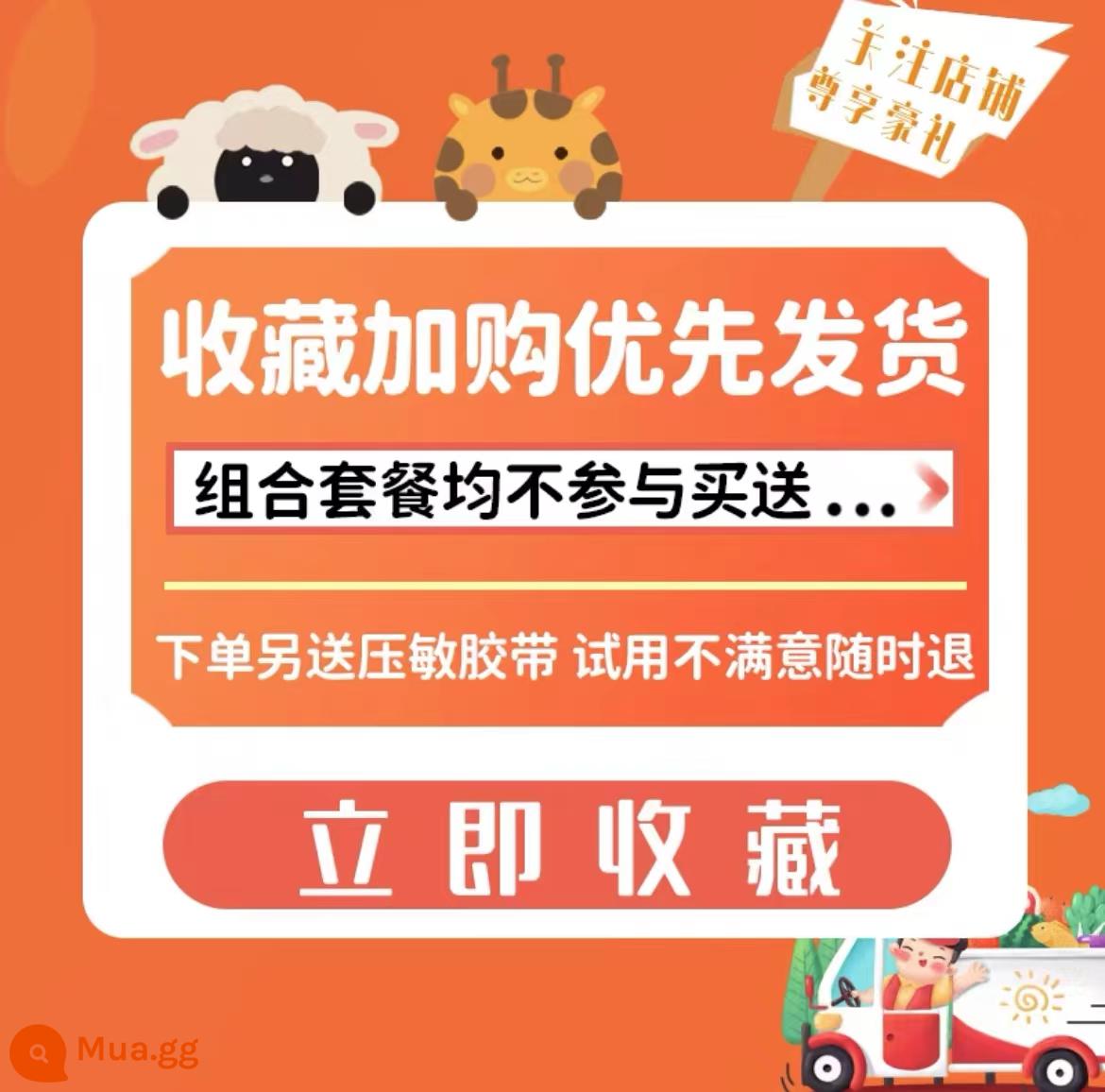 关注店铺
尊享豪礼

收藏加购优先发货

组合套餐均不参与买送...

下单另送压敏胶带 试用不满意随时退

立即收藏

Mua.gg